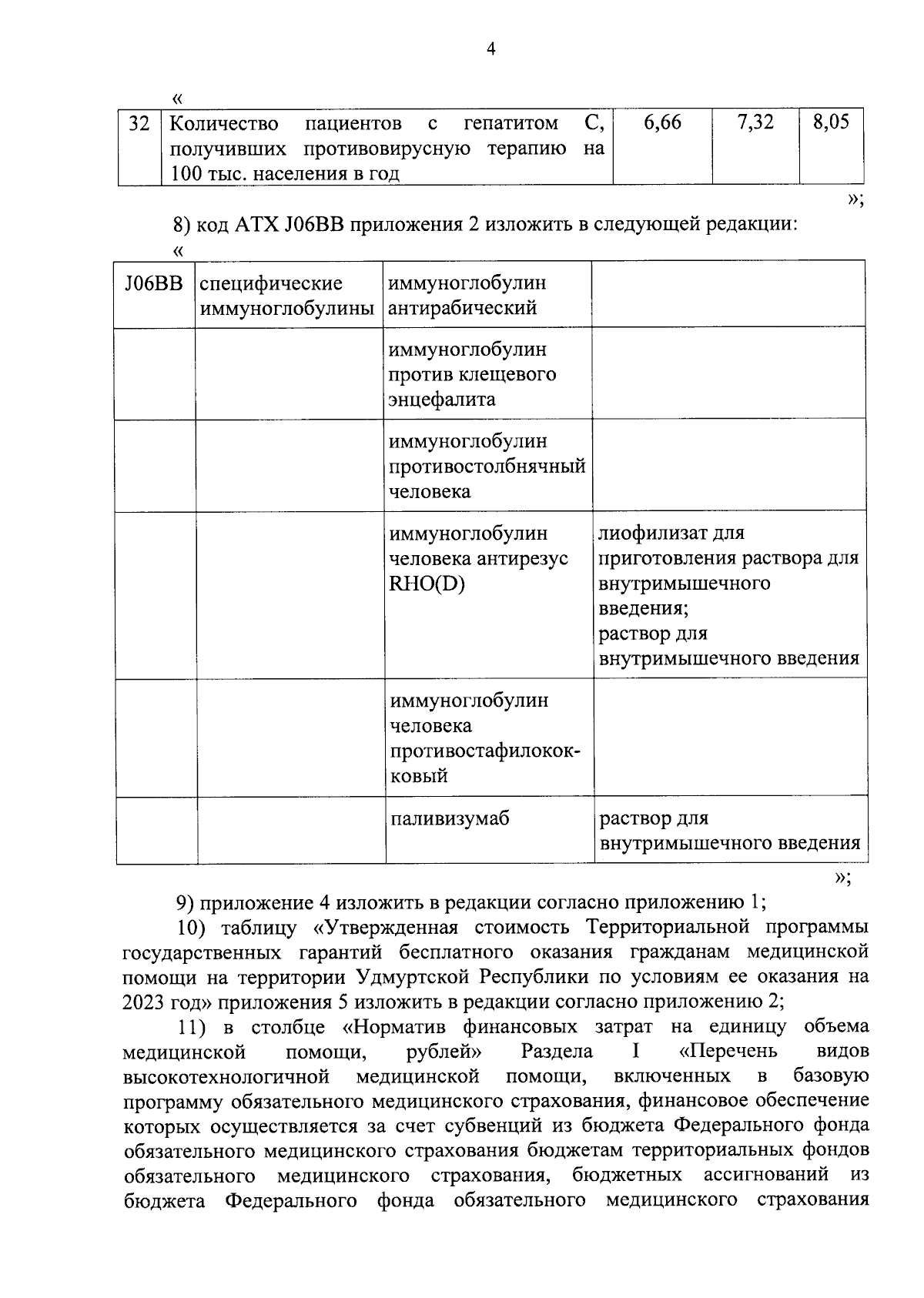 4

«

| 32 | Количество пациентов с гепатитом С, получивших противовирусную терапию на 100 тыс. населения в год | 6,66 | 7,32 | 8,05 |
|---|---|---|---|---|

»;

8) код АТХ J06BB приложения 2 изложить в следующей редакции:

«

| J06BB | специфические иммуноглобулины | иммуноглобулин антирабический | |
|---|---|---|---|
| | | иммуноглобулин против клещевого энцефалита | |
| | | иммуноглобулин противостолбнячный человека | |
| | | иммуноглобулин человека антирезус RHO(D) | лиофилизат для приготовления раствора для внутримышечного введения; раствор для внутримышечного введения |
| | | иммуноглобулин человека противостафилококковый | |
| | | паливизумаб | раствор для внутримышечного введения |

»;

9) приложение 4 изложить в редакции согласно приложению 1;

10) таблицу «Утвержденная стоимость Территориальной программы государственных гарантий бесплатного оказания гражданам медицинской помощи на территории Удмуртской Республики по условиям ее оказания на 2023 год» приложения 5 изложить в редакции согласно приложению 2;

11) в столбце «Норматив финансовых затрат на единицу объема медицинской помощи, рублей» Раздела I «Перечень видов высокотехнологичной медицинской помощи, включенных в базовую программу обязательного медицинского страхования, финансовое обеспечение которых осуществляется за счет субвенций из бюджета Федерального фонда обязательного медицинского страхования бюджетам территориальных фондов обязательного медицинского страхования, бюджетных ассигнований из бюджета Федерального фонда обязательного медицинского страхования